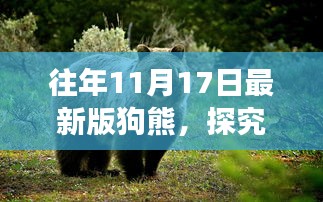 往年11月17日最新版狗熊，探究